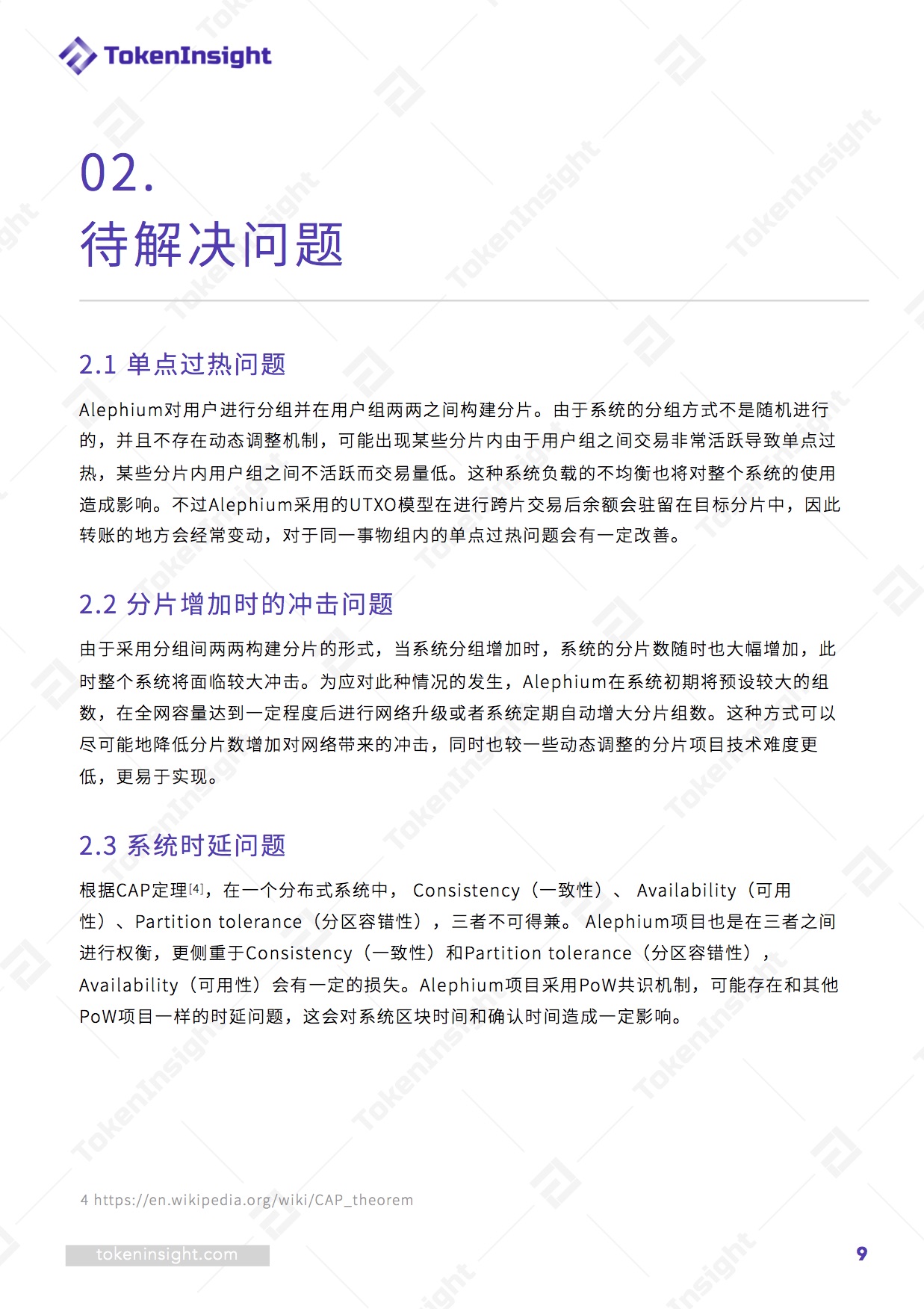 TokenInsight

02.
待解决问题

2.1 单点过热问题

Alephium对用户进行分组并在用户组两两之间构建分片。由于系统的分组方式不是随机进行的，并且不存在动态调整机制，可能出现某些分片内由于用户组之间交易非常活跃导致单点过热，某些分片内用户组之间不活跃而交易量低。这种系统负载的不均衡也将对整个系统的使用造成影响。不过Alephium采用的UTXO模型在进行跨片交易后余额会驻留在目标分片中，因此转账的地方会经常变动，对于同一事物组内的单点过热问题会有一定改善。

2.2 分片增加时的冲击问题

由于采用分组间两两构建分片的形式，当系统分组增加时，系统的分片数随时也大幅增加，此时整个系统将面临较大冲击。为应对此种情况的发生，Alephium在系统初期将预设较大的组数，在全网容量达到一定程度后进行网络升级或者系统定期自动增大分片组数。这种方式可以尽可能地降低分片数增加对网络带来的冲击，同时也较一些动态调整的分片项目技术难度更低，更易于实现。

2.3 系统时延问题

根据CAP定理[4]，在一个分布式系统中， Consistency（一致性）、 Availability（可用性）、Partition tolerance（分区容错性），三者不可得兼。 Alephium项目也是在三者之间进行权衡，更侧重于Consistency（一致性）和Partition tolerance（分区容错性），Availability（可用性）会有一定的损失。Alephium项目采用PoW共识机制，可能存在和其他PoW项目一样的时延问题，这会对系统区块时间和确认时间造成一定影响。

4 https://en.wikipedia.org/wiki/CAP_theorem

tokeninsight.com

9